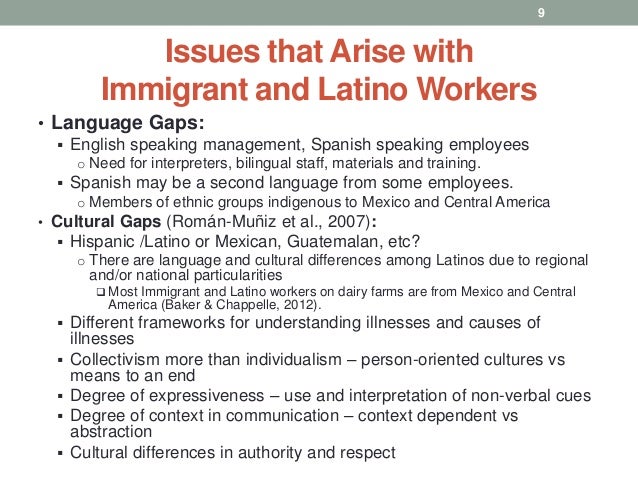 9

Issues that Arise with Immigrant and Latino Workers

• Language Gaps:
  ▪ English speaking management, Spanish speaking employees
    o Need for interpreters, bilingual staff, materials and training.
  ▪ Spanish may be a second language from some employees.
    o Members of ethnic groups indigenous to Mexico and Central America
• Cultural Gaps (Román-Muñiz et al., 2007):
  ▪ Hispanic /Latino or Mexican, Guatemalan, etc?
    o There are language and cultural differences among Latinos due to regional and/or national particularities
      ❑ Most Immigrant and Latino workers on dairy farms are from Mexico and Central America (Baker & Chappelle, 2012).
  ▪ Different frameworks for understanding illnesses and causes of illnesses
  ▪ Collectivism more than individualism – person-oriented cultures vs means to an end
  ▪ Degree of expressiveness – use and interpretation of non-verbal cues
  ▪ Degree of context in communication – context dependent vs abstraction
  ▪ Cultural differences in authority and respect